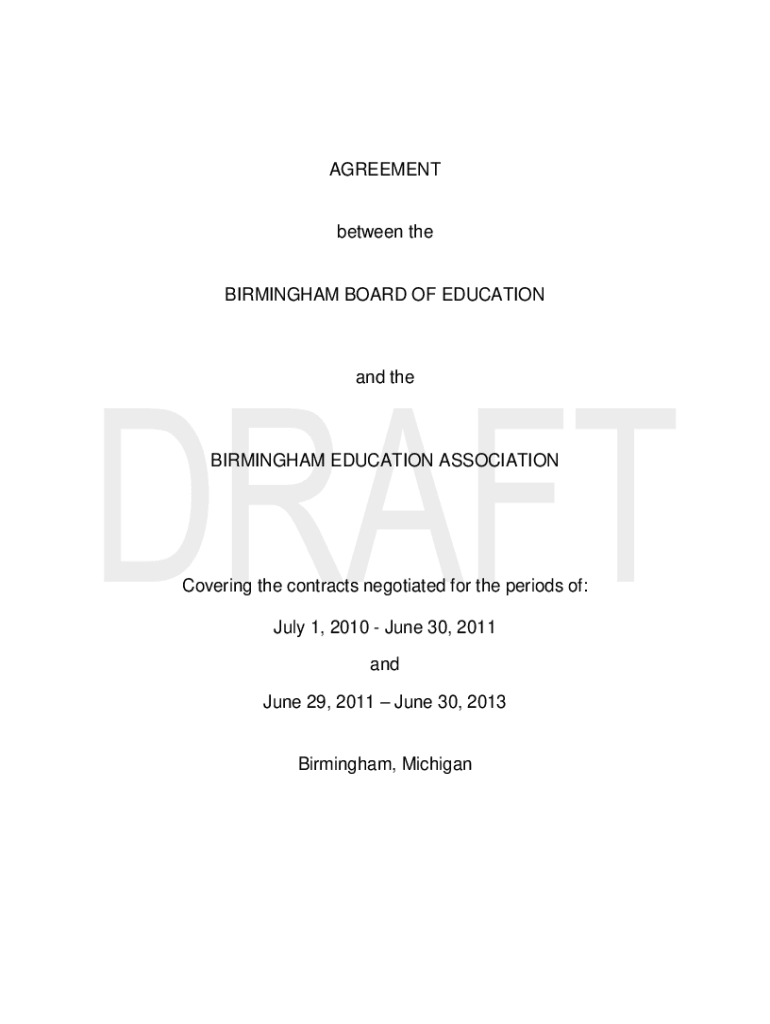 AGREEMENT

between the

BIRMINGHAM BOARD OF EDUCATION

and the

DRAFT

BIRMINGHAM EDUCATION ASSOCIATION

Covering the contracts negotiated for the periods of:

July 1, 2010 - June 30, 2011

and

June 29, 2011 – June 30, 2013

Birmingham, Michigan